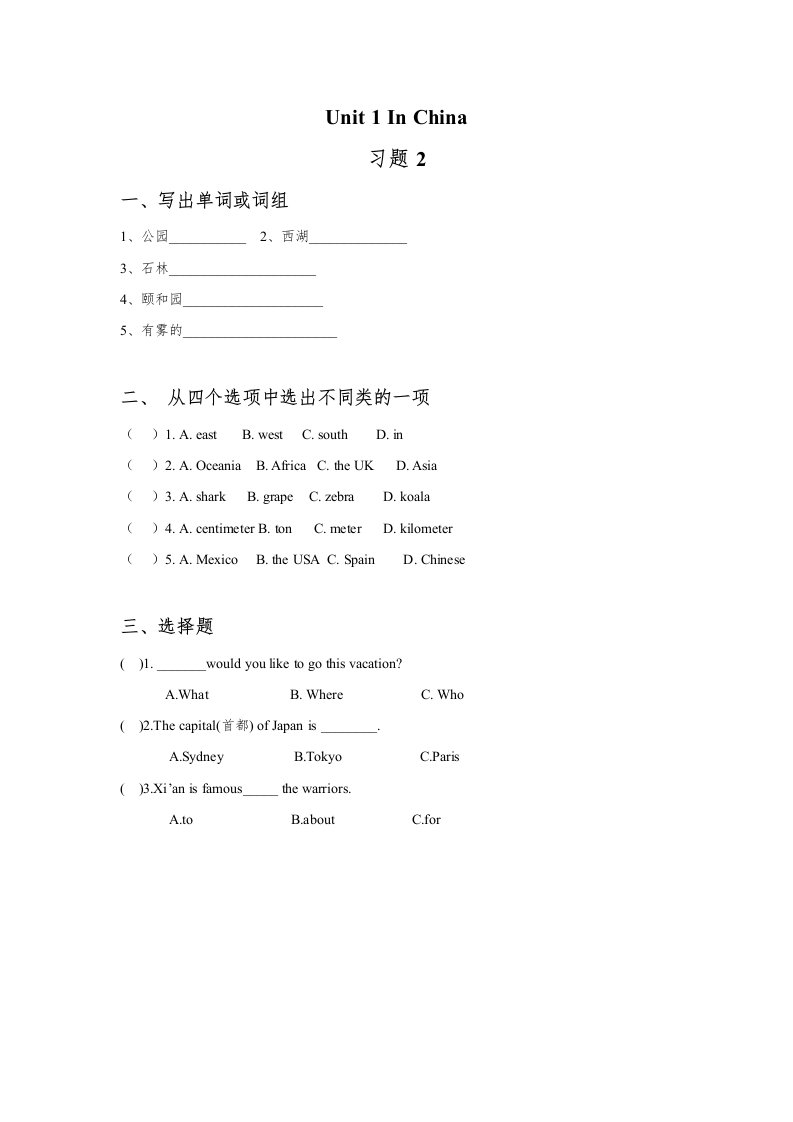 Unit 1 In China

习题 2

一、写出单词或词组

1、公园___________ 2、西湖______________

3、石林_____________________

4、颐和园____________________

5、有雾的______________________

二、 从四个选项中选出不同类的一项

（ ）1. A. east B. west C. south D. in

（ ）2. A. Oceania B. Africa C. the UK D. Asia

（ ）3. A. shark B. grape C. zebra D. koala

（ ）4. A. centimeter B. ton C. meter D. kilometer

（ ）5. A. Mexico B. the USA C. Spain D. Chinese

三、选择题

( )1. _______would you like to go this vacation?

A.What B. Where C. Who

( )2.The capital(首都) of Japan is ________.

A.Sydney B.Tokyo C.Paris

( )3.Xi'an is famous_____ the warriors.

A.to B.about C.for